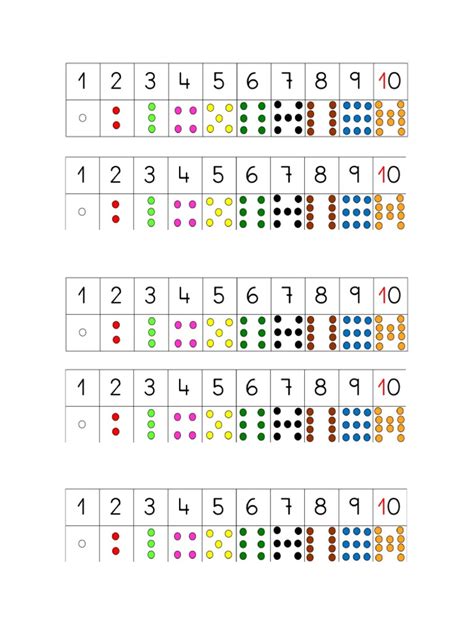 | 1 | 2 | 3 | 4 | 5 | 6 | 7 | 8 | 9 | 10 |
|---|---|---|---|---|---|---|---|---|---|
|  |  |  |  |  |  |  |  |  |  |

| 1 | 2 | 3 | 4 | 5 | 6 | 7 | 8 | 9 | 10 |
|---|---|---|---|---|---|---|---|---|---|
|  |  |  |  |  |  |  |  |  |  |

| 1 | 2 | 3 | 4 | 5 | 6 | 7 | 8 | 9 | 10 |
|---|---|---|---|---|---|---|---|---|---|
|  |  |  |  |  |  |  |  |  |  |

| 1 | 2 | 3 | 4 | 5 | 6 | 7 | 8 | 9 | 10 |
|---|---|---|---|---|---|---|---|---|---|
|  |  |  |  |  |  |  |  |  |  |

| 1 | 2 | 3 | 4 | 5 | 6 | 7 | 8 | 9 | 10 |
|---|---|---|---|---|---|---|---|---|---|
|  |  |  |  |  |  |  |  |  |  |